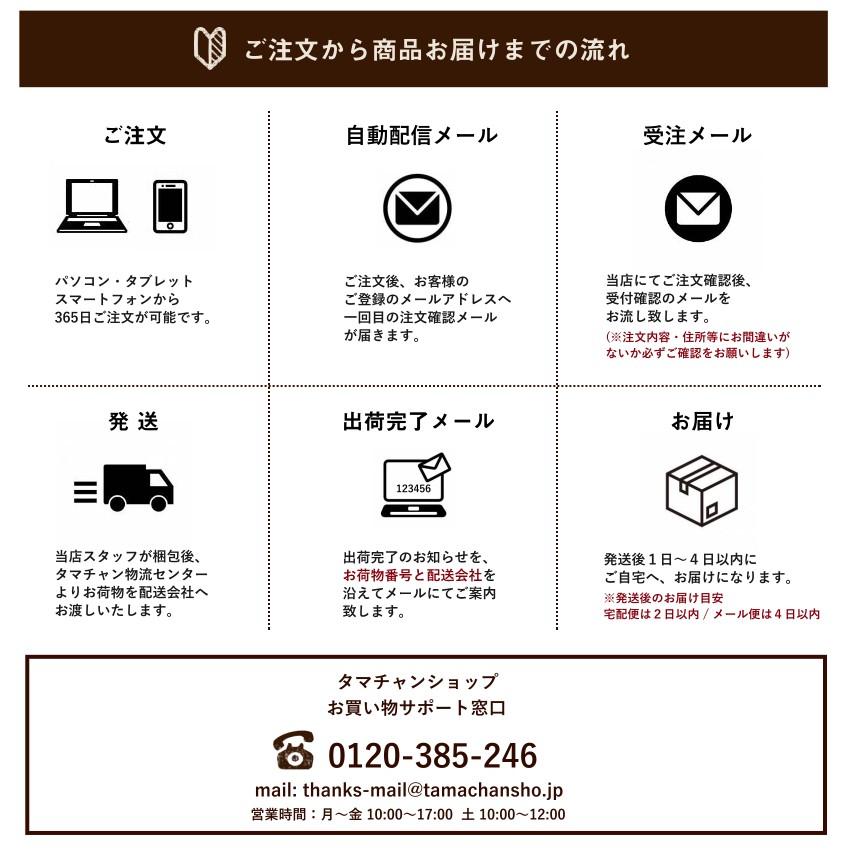 ご注文から商品お届けまでの流れ

ご注文

パソコン・タブレット
スマートフォンから
365日ご注文が可能です。

自動配信メール

ご注文後、お客様の
ご登録のメールアドレスへ
一回目の注文確認メール
が届きます。

受注メール

当店にてご注文確認後、
受付確認のメールを
お流し致します。
(※注文内容・住所等にお間違いが
ないか必ずご確認をお願いします)

発 送

当店スタッフが梱包後、
タマチャン物流センター
よりお荷物を配送会社へ
お渡しいたします。

出荷完了メール

123456

出荷完了のお知らせを、
お荷物番号と配送会社を
沿えてメールにてご案内
致します。

お届け

発送後１日～４日以内に
ご自宅へ、お届けになります。
※発送後のお届け目安
宅配便は２日以内 / メール便は４日以内

タマチャンショップ
お買い物サポート窓口

0120-385-246

mail: thanks-mail@tamachansho.jp
営業時間：月～金 10:00～17:00 土 10:00～12:00